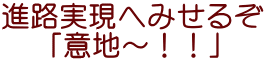 進路実現へみせるぞ
「意地～！！」